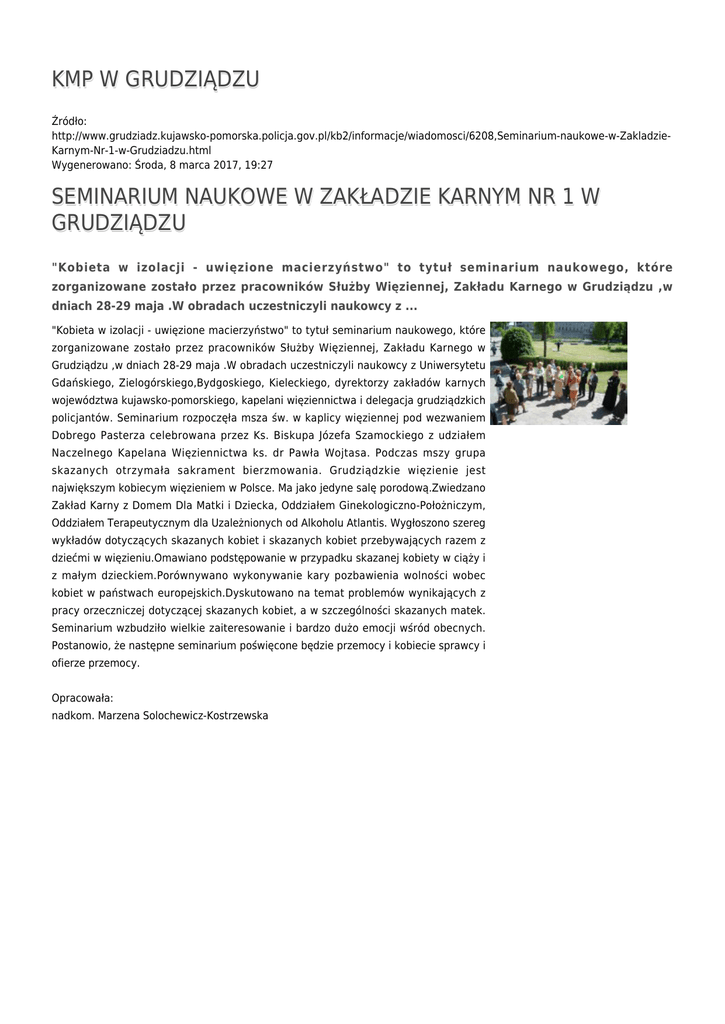 KMP W GRUDZIĄDZU

Źródło:
http://www.grudziadz.kujawsko-pomorska.policja.gov.pl/kb2/informacje/wiadomosci/6208,Seminarium-naukowe-w-Zakladzie-Karnym-Nr-1-w-Grudziadzu.html
Wygenerowano: Środa, 8 marca 2017, 19:27

SEMINARIUM NAUKOWE W ZAKŁADZIE KARNYM NR 1 W GRUDZIĄDZU

"Kobieta w izolacji - uwięzione macierzyństwo" to tytuł seminarium naukowego, które zorganizowane zostało przez pracowników Służby Więziennej, Zakładu Karnego w Grudziądzu ,w dniach 28-29 maja .W obradach uczestniczyli naukowcy z ...

"Kobieta w izolacji - uwięzione macierzyństwo" to tytuł seminarium naukowego, które zorganizowane zostało przez pracowników Służby Więziennej, Zakładu Karnego w Grudziądzu ,w dniach 28-29 maja .W obradach uczestniczyli naukowcy z Uniwersytetu Gdańskiego, Zielogórskiego,Bydgoskiego, Kieleckiego, dyrektorzy zakładów karnych województwa kujawsko-pomorskiego, kapelani więziennictwa i delegacja grudziądzkich policjantów. Seminarium rozpoczęła msza św. w kaplicy więziennej pod wezwaniem Dobrego Pasterza celebrowana przez Ks. Biskupa Józefa Szamockiego z udziałem Naczelnego Kapelana Więziennictwa ks. dr Pawła Wojtasa. Podczas mszy grupa skazanych otrzymała sakrament bierzmowania. Grudziądzkie więzienie jest największym kobiecym więzieniem w Polsce. Ma jako jedyne salę porodową.Zwiedzano Zakład Karny z Domem Dla Matki i Dziecka, Oddziałem Ginekologiczno-Położniczym, Oddziałem Terapeutycznym dla Uzależnionych od Alkoholu Atlantis. Wygłoszono szereg wykładów dotyczących skazanych kobiet i skazanych kobiet przebywających razem z dziećmi w więzieniu.Omawiano podstępowanie w przypadku skazanej kobiety w ciąży i z małym dzieckiem.Porównywano wykonywanie kary pozbawienia wolności wobec kobiet w państwach europejskich.Dyskutowano na temat problemów wynikających z pracy orzeczniczej dotyczącej skazanych kobiet, a w szczególności skazanych matek. Seminarium wzbudziło wielkie zaiteresowanie i bardzo dużo emocji wśród obecnych. Postanowio, że następne seminarium poświęcone będzie przemocy i kobiecie sprawcy i ofierze przemocy.

Opracowała:
nadkom. Marzena Solochewicz-Kostrzewska